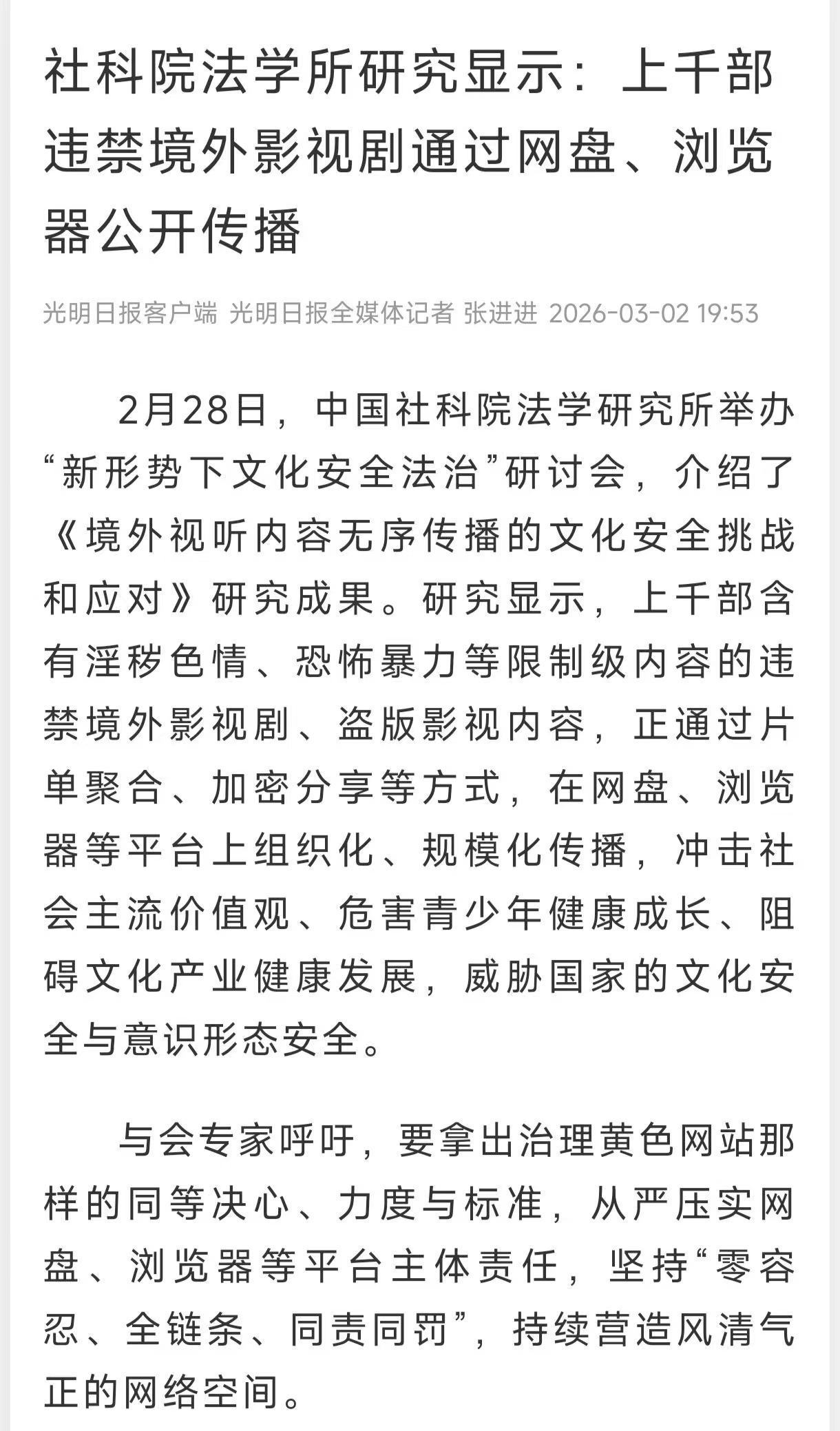 社科院法学所研究显示：上千部违禁境外影视剧通过网盘、浏览器公开传播

光明日报客户端 光明日报全媒体记者 张进进 2026-03-02 19:53

2月28日，中国社科院法学研究所举办“新形势下文化安全法治”研讨会，介绍了《境外视听内容无序传播的文化安全挑战和应对》研究成果。研究显示，上千部含有淫秽色情、恐怖暴力等限制级内容的违禁境外影视剧、盗版影视内容，正通过片单聚合、加密分享等方式，在网盘、浏览器等平台上组织化、规模化传播，冲击社会主流价值观、危害青少年健康成长、阻碍文化产业健康发展，威胁国家的文化安全与意识形态安全。

与会专家呼吁，要拿出治理黄色网站那样的同等决心、力度与标准，从严压实网盘、浏览器等平台主体责任，坚持“零容忍、全链条、同责同罚”，持续营造风清气正的网络空间。